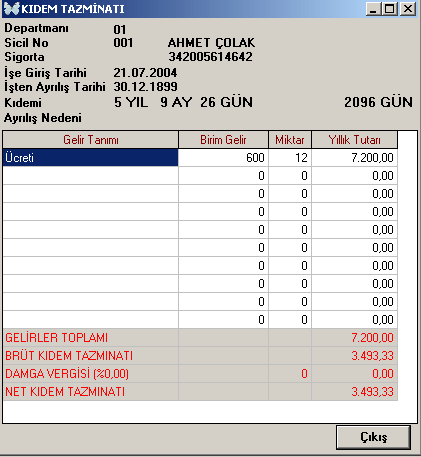 KIDEM TAZMİNATI

Departmanı 01
Sicil No 001 AHMET ÇOLAK
Sigorta 342005614642
İşe Giriş Tarihi 21.07.2004
İşten Ayrılış Tarihi 30.12.1899
Kıdemi 5 YIL 9 AY 26 GÜN 2096 GÜN
Ayrılış Nedeni

| Gelir Tanımı | Birim Gelir | Miktar | Yıllık Tutarı |
|---|---|---|---|
| Ücreti | 600 | 12 | 7.200,00 |
| | 0 | 0 | 0,00 |
| | 0 | 0 | 0,00 |
| | 0 | 0 | 0,00 |
| | 0 | 0 | 0,00 |
| | 0 | 0 | 0,00 |
| | 0 | 0 | 0,00 |
| | 0 | 0 | 0,00 |
| | 0 | 0 | 0,00 |
| | 0 | 0 | 0,00 |
| GELİRLER TOPLAMI | | | 7.200,00 |
| BRÜT KIDEM TAZMINATI | | | 3.493,33 |
| DAMGA VERGİSİ (%0,00) | | 0 | 0,00 |
| NET KIDEM TAZMINATI | | | 3.493,33 |

Çıkış